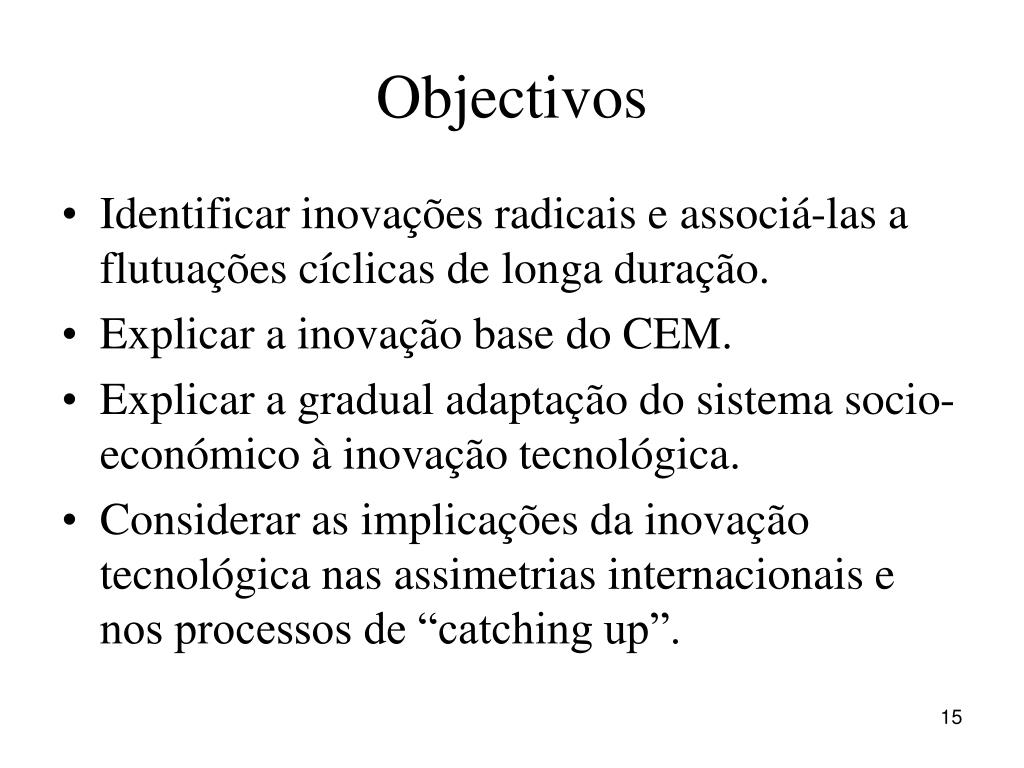 Objectivos

• Identificar inovações radicais e associá-las a flutuações cíclicas de longa duração.
• Explicar a inovação base do CEM.
• Explicar a gradual adaptação do sistema socio-económico à inovação tecnológica.
• Considerar as implicações da inovação tecnológica nas assimetrias internacionais e nos processos de “catching up”.

15